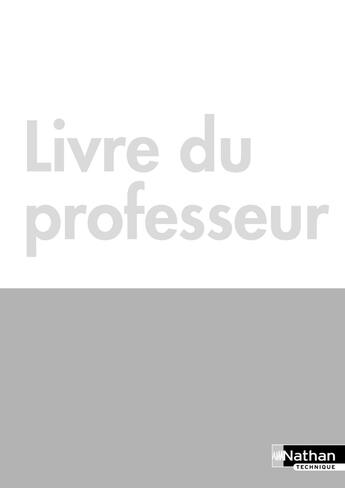 Livre du professeur

Nathan
TECHNIQUE